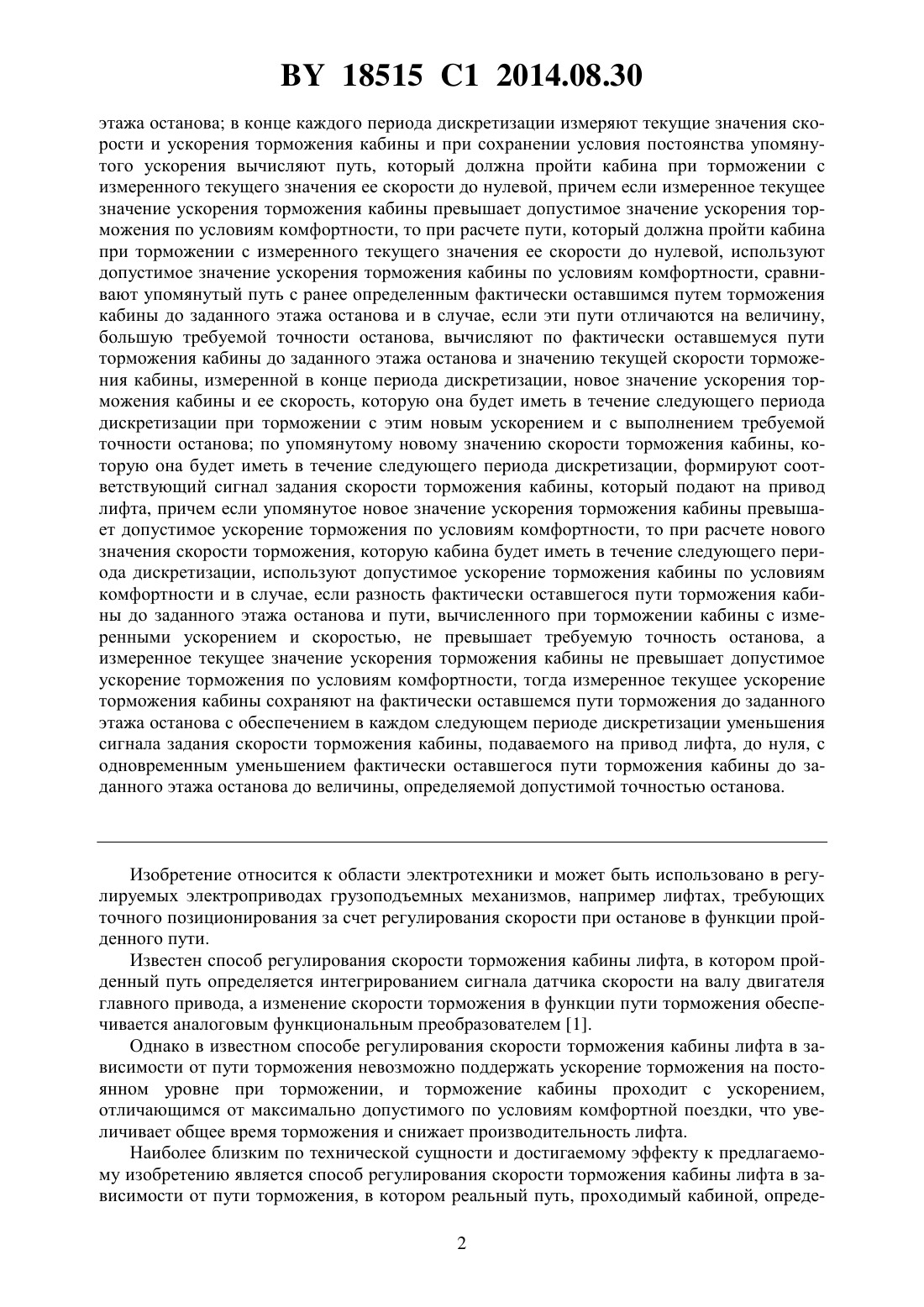 BY 18515 C1 2014.08.30

этажа останова; в конце каждого периода дискретизации измеряют текущие значения скорости и ускорения торможения кабины и при сохранении условия постоянства упомянутого ускорения вычисляют путь, который должна пройти кабина при торможении с измеренного текущего значения ее скорости до нулевой, причем если измеренное текущее значение ускорения торможения кабины превышает допустимое значение ускорения торможения по условиям комфортности, то при расчете пути, который должна пройти кабина при торможении с измеренного текущего значения ее скорости до нулевой, используют допустимое значение ускорения торможения кабины по условиям комфортности, сравнивают упомянутый путь с ранее определенным фактически оставшимся путем торможения кабины до заданного этажа останова и в случае, если эти пути отличаются на величину, большую требуемой точности останова, вычисляют по фактически оставшемуся пути торможения кабины до заданного этажа останова и значению текущей скорости торможения кабины, измеренной в конце периода дискретизации, новое значение ускорения торможения кабины и ее скорость, которую она будет иметь в течение следующего периода дискретизации при торможении с этим новым ускорением и с выполнением требуемой точности останова; по упомянутому новому значению скорости торможения кабины, которую она будет иметь в течение следующего периода дискретизации, формируют соответствующий сигнал задания скорости торможения кабины, который подают на привод лифта, причем если упомянутое новое значение ускорения торможения кабины превышает допустимое ускорение торможения по условиям комфортности, то при расчете нового значения скорости торможения, которую кабина будет иметь в течение следующего периода дискретизации, используют допустимое ускорение торможения кабины по условиям комфортности и в случае, если разность фактически оставшегося пути торможения кабины до заданного этажа останова и пути, вычисленного при торможении кабины с измеренными ускорением и скоростью, не превышает требуемую точность останова, а измеренное текущее значение ускорения торможения кабины не превышает допустимое ускорение торможения по условиям комфортности, тогда измеренное текущее ускорение торможения кабины сохраняют на фактически оставшемся пути торможения до заданного этажа останова с обеспечением в каждом следующем периоде дискретизации уменьшения сигнала задания скорости торможения кабины, подаваемого на привод лифта, до нуля, с одновременным уменьшением фактически оставшегося пути торможения кабины до заданного этажа останова до величины, определяемой допустимой точностью останова.

Изобретение относится к области электротехники и может быть использовано в регулируемых электроприводах грузоподъемных механизмов, например лифтах, требующих точного позиционирования за счет регулирования скорости при останове в функции пройденного пути.

Известен способ регулирования скорости торможения кабины лифта, в котором пройденный путь определяется интегрированием сигнала датчика скорости на валу двигателя главного привода, а изменение скорости торможения в функции пути торможения обеспечивается аналоговым функциональным преобразователем [1].

Однако в известном способе регулирования скорости торможения кабины лифта в зависимости от пути торможения невозможно поддержать ускорение торможения на постоянном уровне при торможении, и торможение кабины проходит с ускорением, отличающимся от максимально допустимого по условиям комфортной поездки, что увеличивает общее время торможения и снижает производительность лифта.

Наиболее близким по технической сущности и достигаемому эффекту к предлагаемому изобретению является способ регулирования скорости торможения кабины лифта в зависимости от пути торможения, в котором реальный путь, проходимый кабиной, опреде-

2